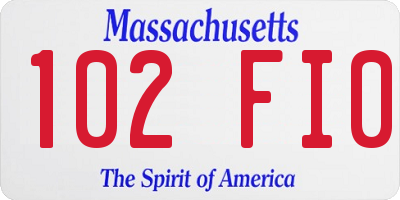 Massachusetts

102 FIO

The Spirit of America